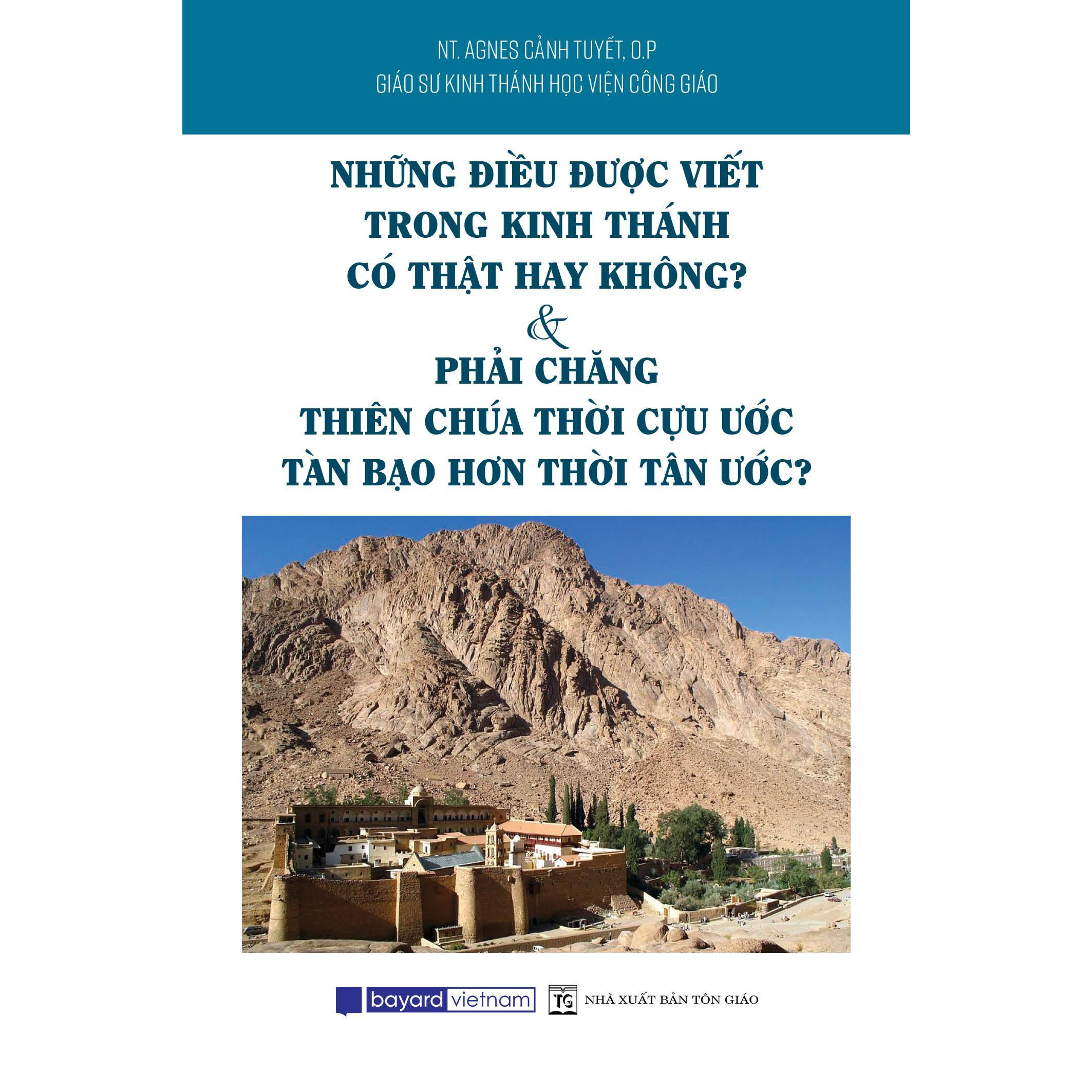 NT. AGNES CẢNH TUYẾT, O.P
GIÁO SƯ KINH THÁNH HỌC VIỆN CÔNG GIÁO

NHỮNG ĐIỀU ĐƯỢC VIẾT TRONG KINH THÁNH CÓ THẬT HAY KHÔNG?
&
PHẢI CHĂNG THIÊN CHÚA THỜI CỰU ƯỚC TÀN BẠO HƠN THỜI TÂN ƯỚC?

bayard vietnam

TG NHÀ XUẤT BẢN TÔN GIÁO